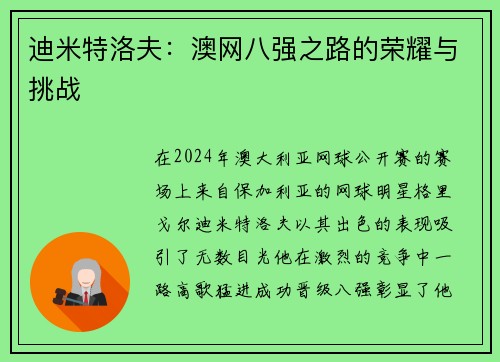 迪米特洛夫：澳网八强之路的荣耀与挑战

在2024年澳大利亚网球公开赛的赛场上来自保加利亚的网球明星格里戈尔迪米特洛夫以其出色的表现吸引了无数目光他在激烈的竞争中一路高歌猛进成功晋级八强彰显了他